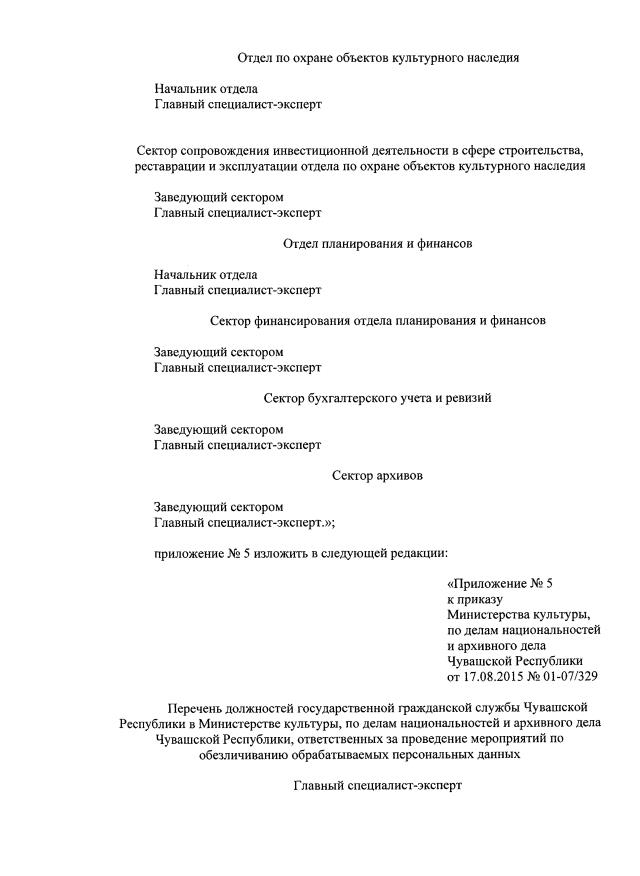 Отдел по охране объектов культурного наследия

Начальник отдела
Главный специалист-эксперт

Сектор сопровождения инвестиционной деятельности в сфере строительства, реставрации и эксплуатации отдела по охране объектов культурного наследия

Заведующий сектором
Главный специалист-эксперт

Отдел планирования и финансов

Начальник отдела
Главный специалист-эксперт

Сектор финансирования отдела планирования и финансов

Заведующий сектором
Главный специалист-эксперт

Сектор бухгалтерского учета и ревизий

Заведующий сектором
Главный специалист-эксперт

Сектор архивов

Заведующий сектором
Главный специалист-эксперт.»;

приложение № 5 изложить в следующей редакции:

«Приложение № 5
к приказу
Министерства культуры,
по делам национальностей
и архивного дела
Чувашской Республики
от 17.08.2015 № 01-07/329

Перечень должностей государственной гражданской службы Чувашской Республики в Министерстве культуры, по делам национальностей и архивного дела Чувашской Республики, ответственных за проведение мероприятий по обезличиванию обрабатываемых персональных данных

Главный специалист-эксперт